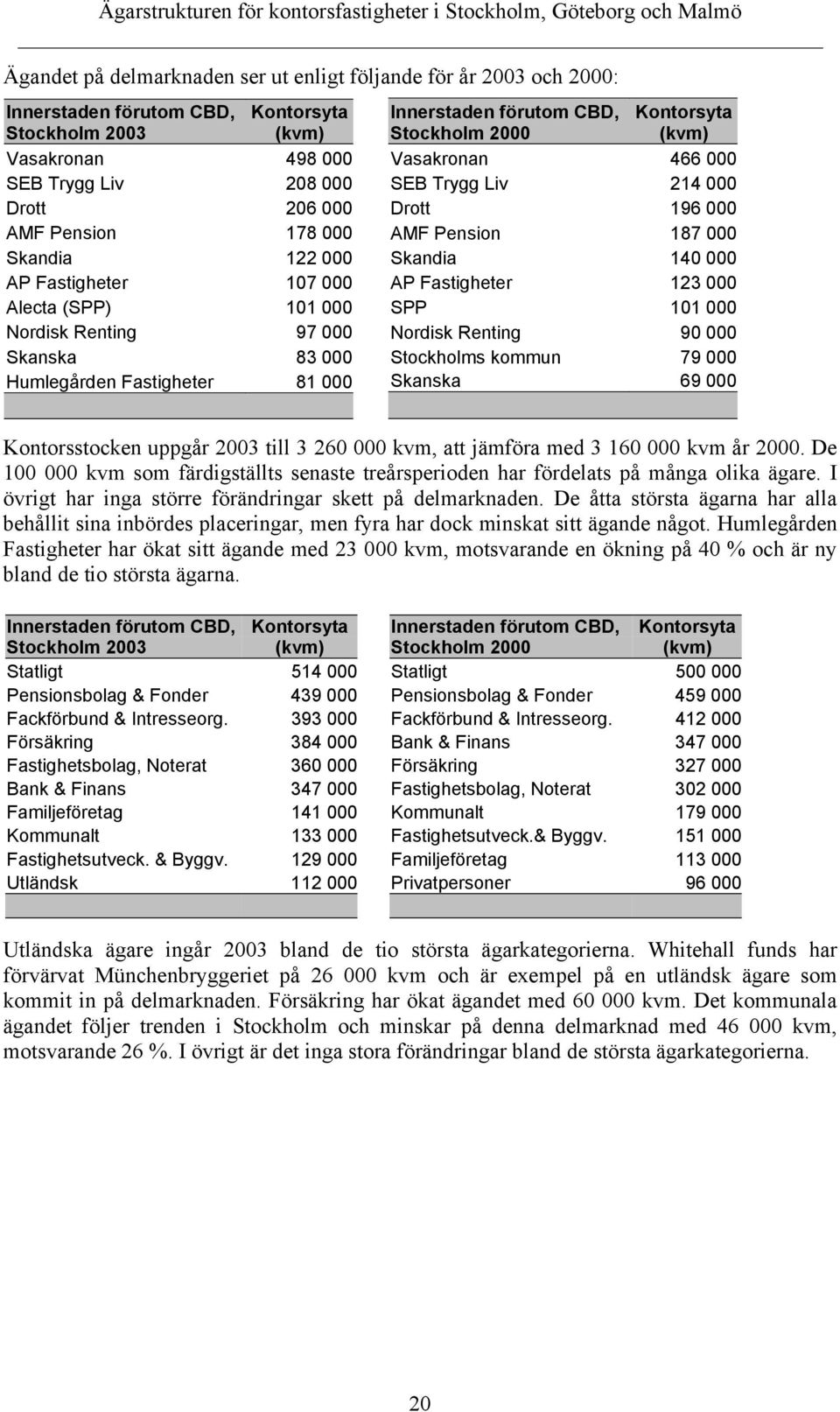 Ägarstrukturen för kontorsfastigheter i Stockholm, Göteborg och Malmö

Ägandet på delmarknaden ser ut enligt följande för år 2003 och 2000:

| Innerstaden förutom CBD, Stockholm 2003 | Kontorsyta (kvm) |
|---|---|
| Vasakronan | 498 000 |
| SEB Trygg Liv | 208 000 |
| Drott | 206 000 |
| AMF Pension | 178 000 |
| Skandia | 122 000 |
| AP Fastigheter | 107 000 |
| Alecta (SPP) | 101 000 |
| Nordisk Renting | 97 000 |
| Skanska | 83 000 |
| Humlegården Fastigheter | 81 000 |

| Innerstaden förutom CBD, Stockholm 2000 | Kontorsyta (kvm) |
|---|---|
| Vasakronan | 466 000 |
| SEB Trygg Liv | 214 000 |
| Drott | 196 000 |
| AMF Pension | 187 000 |
| Skandia | 140 000 |
| AP Fastigheter | 123 000 |
| SPP | 101 000 |
| Nordisk Renting | 90 000 |
| Stockholms kommun | 79 000 |
| Skanska | 69 000 |

Kontorsstocken uppgår 2003 till 3 260 000 kvm, att jämföra med 3 160 000 kvm år 2000. De 100 000 kvm som färdigställts senaste treårsperioden har fördelats på många olika ägare. I övrigt har inga större förändringar skett på delmarknaden. De åtta största ägarna har alla behållit sina inbördes placeringar, men fyra har dock minskat sitt ägande något. Humlegården Fastigheter har ökat sitt ägande med 23 000 kvm, motsvarande en ökning på 40 % och är ny bland de tio största ägarna.

| Innerstaden förutom CBD, Stockholm 2003 | Kontorsyta (kvm) |
|---|---|
| Statligt | 514 000 |
| Pensionsbolag & Fonder | 439 000 |
| Fackförbund & Intresseorg. | 393 000 |
| Försäkring | 384 000 |
| Fastighetsbolag, Noterat | 360 000 |
| Bank & Finans | 347 000 |
| Familjeföretag | 141 000 |
| Kommunalt | 133 000 |
| Fastighetsutveck. & Byggv. | 129 000 |
| Utländsk | 112 000 |

| Innerstaden förutom CBD, Stockholm 2000 | Kontorsyta (kvm) |
|---|---|
| Statligt | 500 000 |
| Pensionsbolag & Fonder | 459 000 |
| Fackförbund & Intresseorg. | 412 000 |
| Bank & Finans | 347 000 |
| Försäkring | 327 000 |
| Fastighetsbolag, Noterat | 302 000 |
| Kommunalt | 179 000 |
| Fastighetsutveck.& Byggv. | 151 000 |
| Familjeföretag | 113 000 |
| Privatpersoner | 96 000 |

Utländska ägare ingår 2003 bland de tio största ägarkategorierna. Whitehall funds har förvärvat Münchenbryggeriet på 26 000 kvm och är exempel på en utländsk ägare som kommit in på delmarknaden. Försäkring har ökat ägandet med 60 000 kvm. Det kommunala ägandet följer trenden i Stockholm och minskar på denna delmarknad med 46 000 kvm, motsvarande 26 %. I övrigt är det inga stora förändringar bland de största ägarkategorierna.

20